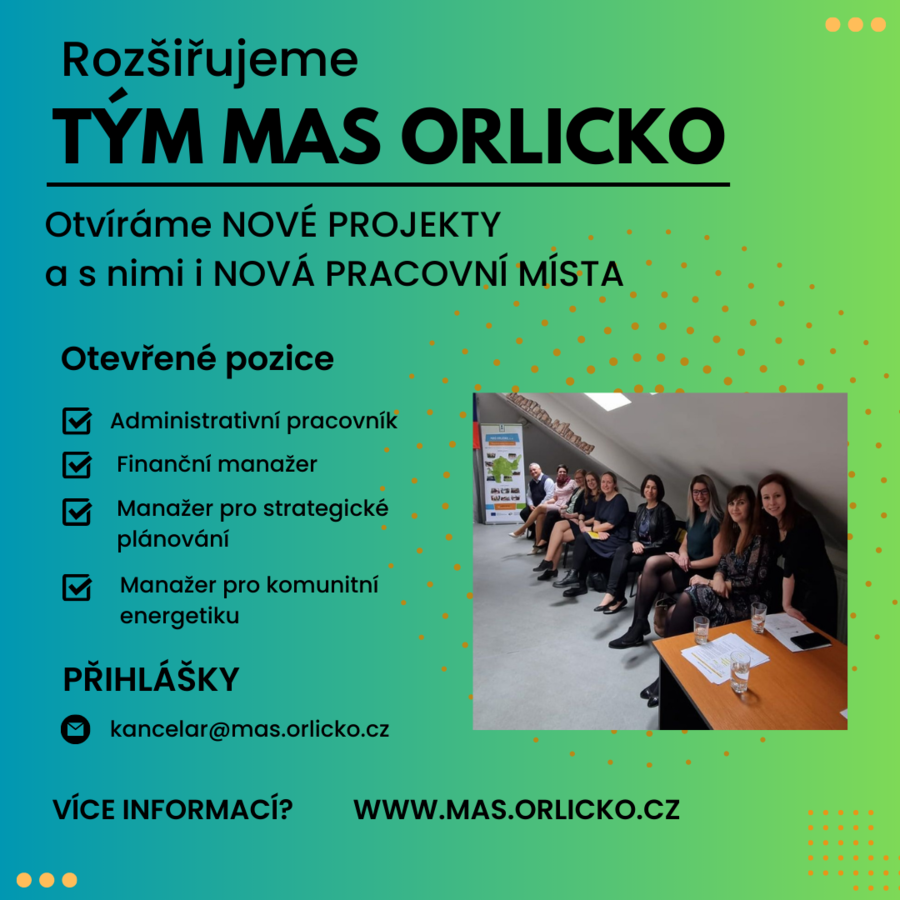 Rozšiřujeme
TÝM MAS ORLICKO

Otvíráme NOVÉ PROJEKTY
a s nimi i NOVÁ PRACOVNÍ MÍSTA

Otevřené pozice

Administrativní pracovník

Finanční manažer

Manažer pro strategické plánování

Manažer pro komunitní energetiku

PŘIHLÁŠKY

kancelar@mas.orlicko.cz

VÍCE INFORMACÍ? WWW.MAS.ORLICKO.CZ